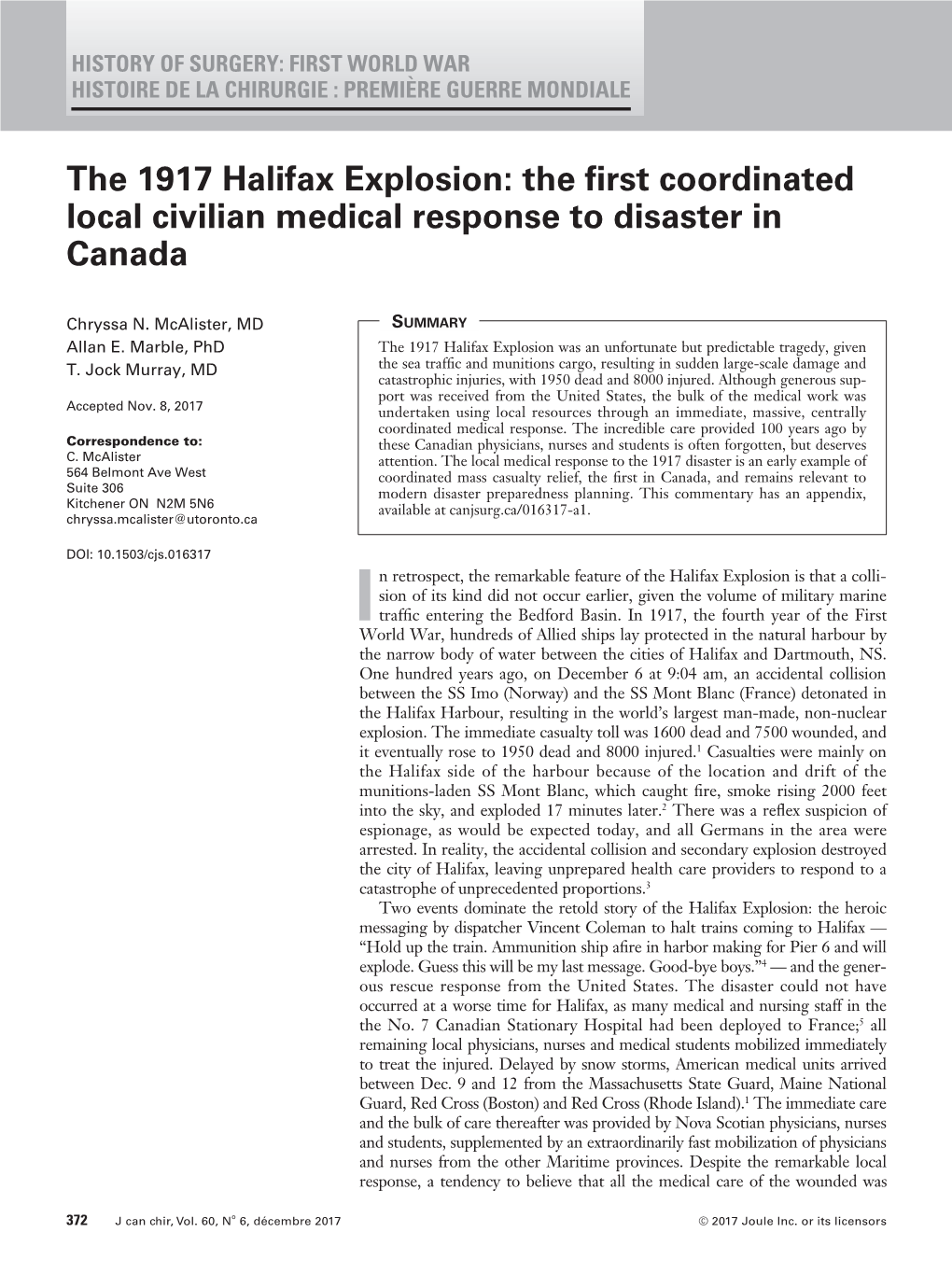 HISTORY OF SURGERY: FIRST WORLD WAR
HISTOIRE DE LA CHIRURGIE : PREMIÈRE GUERRE MONDIALE

The 1917 Halifax Explosion: the first coordinated local civilian medical response to disaster in Canada

Chryssa N. McAlister, MD
Allan E. Marble, PhD
T. Jock Murray, MD

Accepted Nov. 8, 2017

Correspondence to:
C. McAlister
564 Belmont Ave West
Suite 306
Kitchener ON N2M 5N6
chryssa.mcalister@utoronto.ca

DOI: 10.1503/cjs.016317

SUMMARY

The 1917 Halifax Explosion was an unfortunate but predictable tragedy, given the sea traffic and munitions cargo, resulting in sudden large-scale damage and catastrophic injuries, with 1950 dead and 8000 injured. Although generous support was received from the United States, the bulk of the medical work was undertaken using local resources through an immediate, massive, centrally coordinated medical response. The incredible care provided 100 years ago by these Canadian physicians, nurses and students is often forgotten, but deserves attention. The local medical response to the 1917 disaster is an early example of coordinated mass casualty relief, the first in Canada, and remains relevant to modern disaster preparedness planning. This commentary has an appendix, available at canjsurg.ca/016317-a1.

In retrospect, the remarkable feature of the Halifax Explosion is that a collision of its kind did not occur earlier, given the volume of military marine traffic entering the Bedford Basin. In 1917, the fourth year of the First World War, hundreds of Allied ships lay protected in the natural harbour by the narrow body of water between the cities of Halifax and Dartmouth, NS. One hundred years ago, on December 6 at 9:04 am, an accidental collision between the SS Imo (Norway) and the SS Mont Blanc (France) detonated in the Halifax Harbour, resulting in the world's largest man-made, non-nuclear explosion. The immediate casualty toll was 1600 dead and 7500 wounded, and it eventually rose to 1950 dead and 8000 injured.$^1$ Casualties were mainly on the Halifax side of the harbour because of the location and drift of the munitions-laden SS Mont Blanc, which caught fire, smoke rising 2000 feet into the sky, and exploded 17 minutes later.$^2$ There was a reflex suspicion of espionage, as would be expected today, and all Germans in the area were arrested. In reality, the accidental collision and secondary explosion destroyed the city of Halifax, leaving unprepared health care providers to respond to a catastrophe of unprecedented proportions.$^3$

Two events dominate the retold story of the Halifax Explosion: the heroic messaging by dispatcher Vincent Coleman to halt trains coming to Halifax — "Hold up the train. Ammunition ship afire in harbor making for Pier 6 and will explode. Guess this will be my last message. Good-bye boys."$^4$ — and the generous rescue response from the United States. The disaster could not have occurred at a worse time for Halifax, as many medical and nursing staff in the the No. 7 Canadian Stationary Hospital had been deployed to France;$^5$ all remaining local physicians, nurses and medical students mobilized immediately to treat the injured. Delayed by snow storms, American medical units arrived between Dec. 9 and 12 from the Massachusetts State Guard, Maine National Guard, Red Cross (Boston) and Red Cross (Rhode Island).$^1$ The immediate care and the bulk of care thereafter was provided by Nova Scotian physicians, nurses and students, supplemented by an extraordinarily fast mobilization of physicians and nurses from the other Maritime provinces. Despite the remarkable local response, a tendency to believe that all the medical care of the wounded was

372 J can chir, Vol. 60, N° 6, décembre 2017 © 2017 Joule Inc. or its licensors